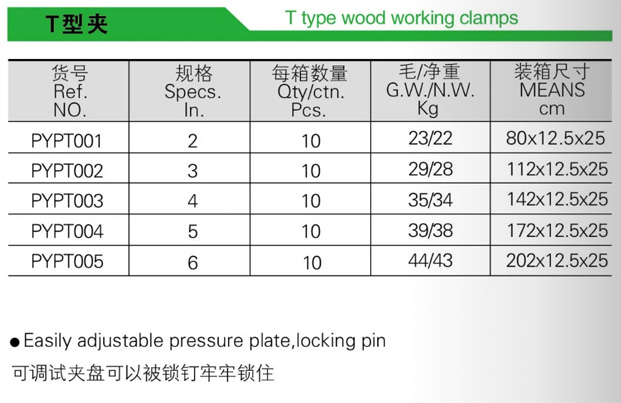 T型夹

T type wood working clamps

| 货号 Ref. NO. | 规格 Specs. In. | 每箱数量 Qty/ctn. Pcs. | 毛/净重 G.W./N.W. Kg | 装箱尺寸 MEANS cm |
|---|---|---|---|---|
| PYPT001 | 2 | 10 | 23/22 | 80x12.5x25 |
| PYPT002 | 3 | 10 | 29/28 | 112x12.5x25 |
| PYPT003 | 4 | 10 | 35/34 | 142x12.5x25 |
| PYPT004 | 5 | 10 | 39/38 | 172x12.5x25 |
| PYPT005 | 6 | 10 | 44/43 | 202x12.5x25 |

• Easily adjustable pressure plate,locking pin
可调试夹盘可以被锁钉牢牢锁住